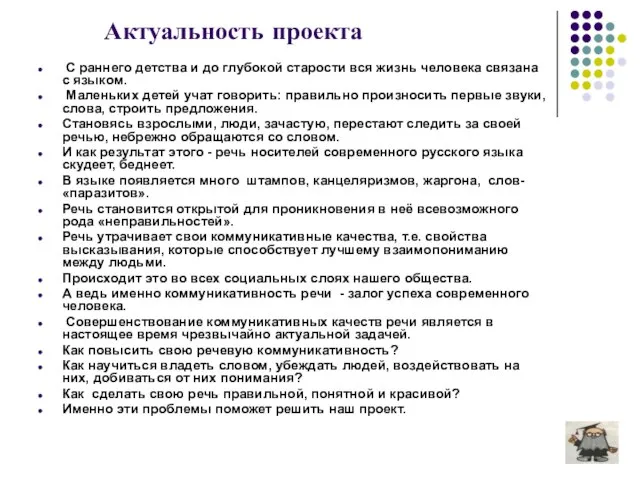 Актуальность проекта

- С раннего детства и до глубокой старости вся жизнь человека связана с языком.
- Маленьких детей учат говорить: правильно произносить первые звуки, слова, строить предложения.
- Становясь взрослыми, люди, зачастую, перестают следить за своей речью, небрежно обращаются со словом.
- И как результат этого - речь носителей современного русского языка скудеет, беднеет.
- В языке появляется много штампов, канцеляризмов, жаргона, слов-«паразитов».
- Речь становится открытой для проникновения в неё всевозможного рода «неправильностей».
- Речь утрачивает свои коммуникативные качества, т.е. свойства высказывания, которые способствует лучшему взаимопониманию между людьми.
- Происходит это во всех социальных слоях нашего общества.
- А ведь именно коммуникативность речи - залог успеха современного человека.
- Совершенствование коммуникативных качеств речи является в настоящее время чрезвычайно актуальной задачей.
- Как повысить свою речевую коммуникативность?
- Как научиться владеть словом, убеждать людей, воздействовать на них, добиваться от них понимания?
- Как сделать свою речь правильной, понятной и красивой?
- Именно эти проблемы поможет решить наш проект.